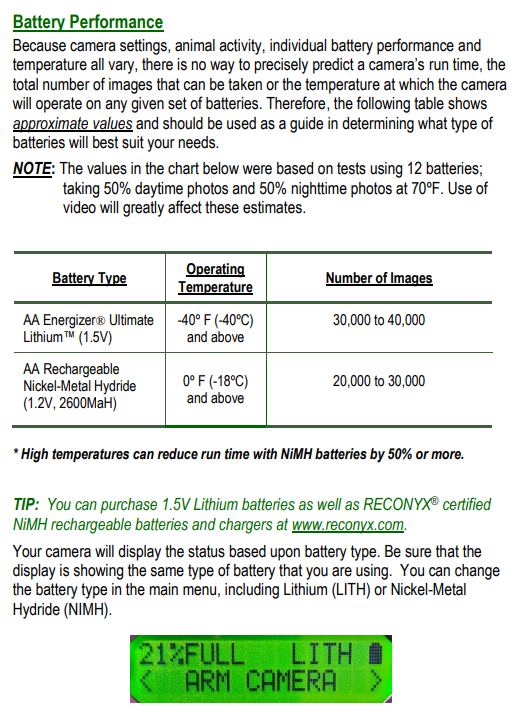 Battery Performance

Because camera settings, animal activity, individual battery performance and temperature all vary, there is no way to precisely predict a camera's run time, the total number of images that can be taken or the temperature at which the camera will operate on any given set of batteries. Therefore, the following table shows approximate values and should be used as a guide in determining what type of batteries will best suit your needs.

NOTE: The values in the chart below were based on tests using 12 batteries; taking 50% daytime photos and 50% nighttime photos at 70ºF. Use of video will greatly affect these estimates.

| Battery Type | Operating Temperature | Number of Images |
|---|---|---|
| AA Energizer® Ultimate Lithium™ (1.5V) | -40º F (-40ºC) and above | 30,000 to 40,000 |
| AA Rechargeable Nickel-Metal Hydride (1.2V, 2600MaH) | 0º F (-18ºC) and above | 20,000 to 30,000 |

* High temperatures can reduce run time with NiMH batteries by 50% or more.

TIP: You can purchase 1.5V Lithium batteries as well as RECONYX® certified NiMH rechargeable batteries and chargers at www.reconyx.com.

Your camera will display the status based upon battery type. Be sure that the display is showing the same type of battery that you are using. You can change the battery type in the main menu, including Lithium (LITH) or Nickel-Metal Hydride (NIMH).

21%FULL LITH
< ARM CAMERA >